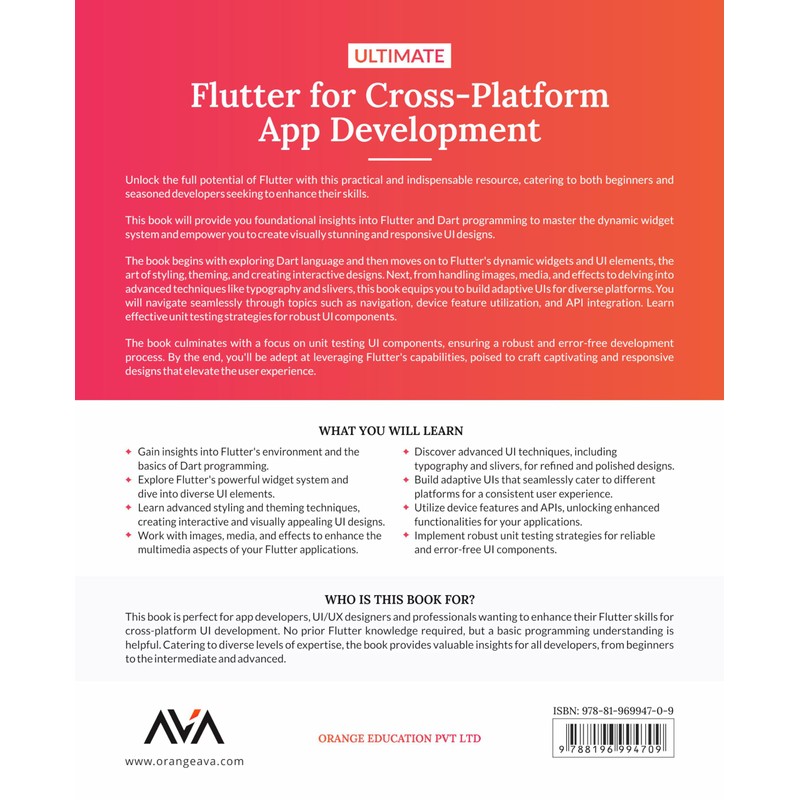 ULTIMATE

Flutter for Cross-Platform App Development

Unlock the full potential of Flutter with this practical and indispensable resource, catering to both beginners and seasoned developers seeking to enhance their skills.

This book will provide you foundational insights into Flutter and Dart programming to master the dynamic widget system and empower you to create visually stunning and responsive UI designs.

The book begins with exploring Dart language and then moves on to Flutter's dynamic widgets and UI elements, the art of styling, theming, and creating interactive designs. Next, from handling images, media, and effects to delving into advanced techniques like typography and slivers, this book equips you to build adaptive UIs for diverse platforms. You will navigate seamlessly through topics such as navigation, device feature utilization, and API integration. Learn effective unit testing strategies for robust UI components.

The book culminates with a focus on unit testing UI components, ensuring a robust and error-free development process. By the end, you'll be adept at leveraging Flutter's capabilities, poised to craft captivating and responsive designs that elevate the user experience.

WHAT YOU WILL LEARN

✦ Gain insights into Flutter's environment and the basics of Dart programming.
✦ Explore Flutter's powerful widget system and dive into diverse UI elements.
✦ Learn advanced styling and theming techniques, creating interactive and visually appealing UI designs.
✦ Work with images, media, and effects to enhance the multimedia aspects of your Flutter applications.
✦ Discover advanced UI techniques, including typography and slivers, for refined and polished designs.
✦ Build adaptive UIs that seamlessly cater to different platforms for a consistent user experience.
✦ Utilize device features and APIs, unlocking enhanced functionalities for your applications.
✦ Implement robust unit testing strategies for reliable and error-free UI components.

WHO IS THIS BOOK FOR?

This book is perfect for app developers, UI/UX designers and professionals wanting to enhance their Flutter skills for cross-platform UI development. No prior Flutter knowledge required, but a basic programming understanding is helpful. Catering to diverse levels of expertise, the book provides valuable insights for all developers, from beginners to the intermediate and advanced.

AVA

www.orangeava.com

ORANGE EDUCATION PVT LTD

ISBN: 978-81-969947-0-9

9 788196 994709